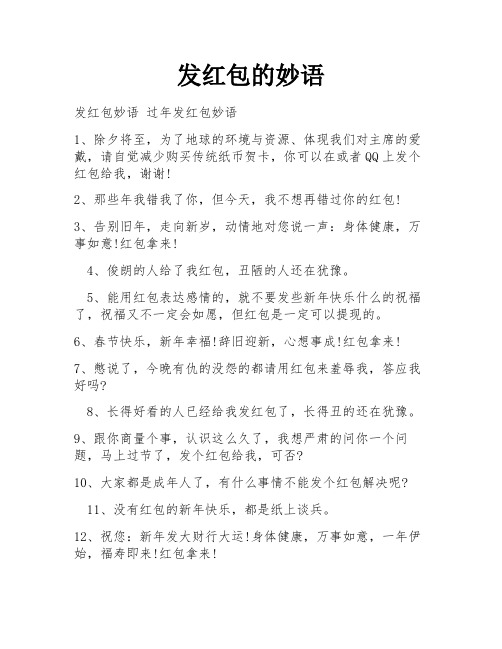 发红包的妙语

发红包妙语 过年发红包妙语

1、除夕将至，为了地球的环境与资源、体现我们对主席的爱戴，请自觉减少购买传统纸币贺卡，你可以在或者QQ上发个红包给我，谢谢!

2、那些年我错我了你，但今天，我不想再错过你的红包!

3、告别旧年，走向新岁，动情地对您说一声：身体健康，万事如意!红包拿来!

4、俊朗的人给了我红包，丑陋的人还在犹豫。

5、能用红包表达感情的，就不要发些新年快乐什么的祝福了，祝福又不一定会如愿，但红包是一定可以提现的。

6、春节快乐，新年幸福!辞旧迎新，心想事成!红包拿来!

7、憋说了，今晚有仇的没怨的都请用红包来羞辱我，答应我好吗?

8、长得好看的人已经给我发红包了，长得丑的还在犹豫。

9、跟你商量个事，认识这么久了，我想严肃的问你一个问题，马上过节了，发个红包给我，可否?

10、大家都是成年人了，有什么事情不能发个红包解决呢?

11、没有红包的新年快乐，都是纸上谈兵。

12、祝您：新年发大财行大运!身体健康，万事如意，一年伊始，福寿即来!红包拿来!